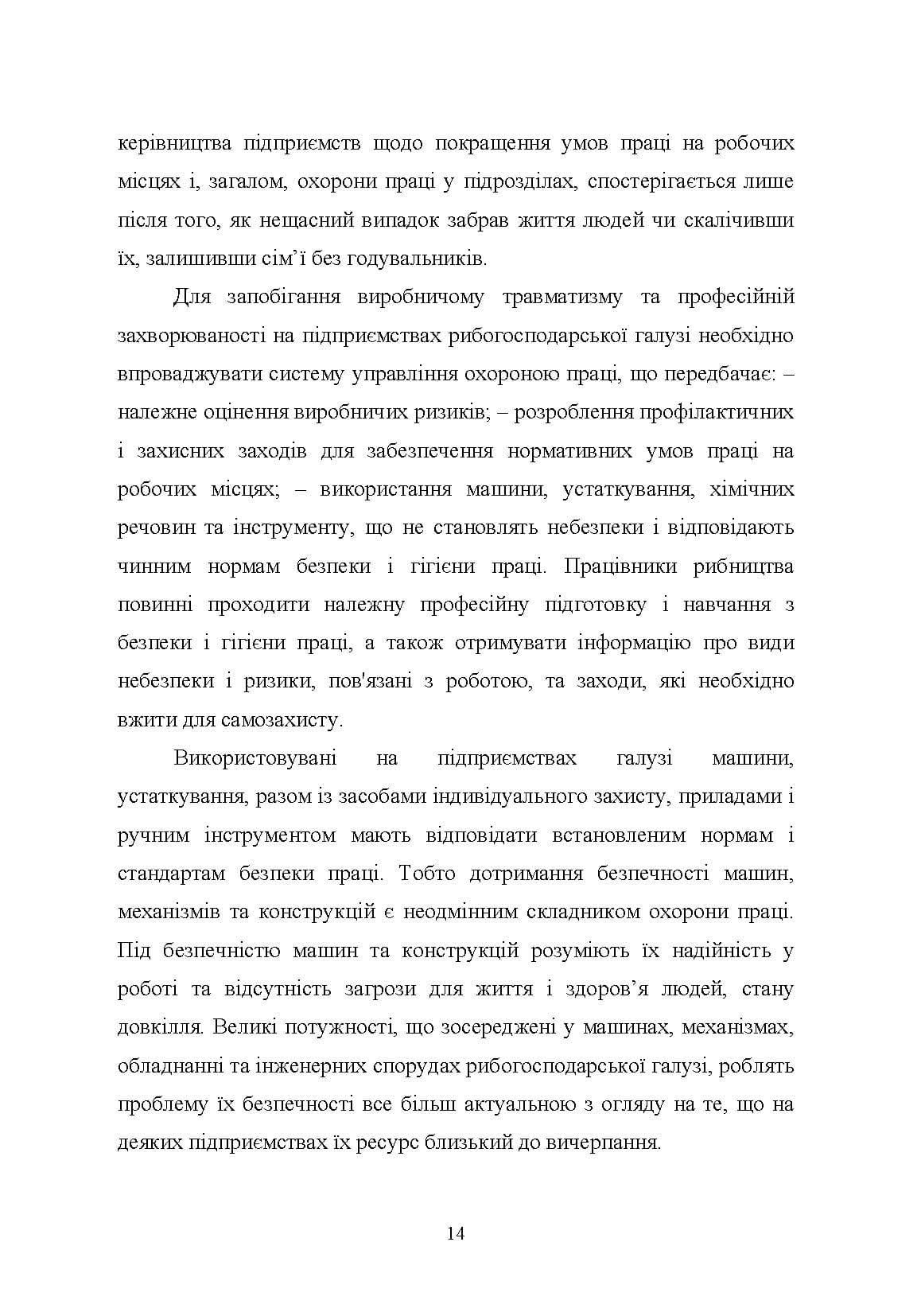 керівництва підприємств щодо покращення умов праці на робочих місцях і, загалом, охорони праці у підрозділах, спостерігається лише після того, як нещасний випадок забрав життя людей чи скалічивши їх, залишивши сім'ї без годувальників.

Для запобігання виробничому травматизму та професійній захворюваності на підприємствах рибогосподарської галузі необхідно впроваджувати систему управління охороною праці, що передбачає: – належне оцінення виробничих ризиків; – розроблення профілактичних і захисних заходів для забезпечення нормативних умов праці на робочих місцях; – використання машини, устаткування, хімічних речовин та інструменту, що не становлять небезпеки і відповідають чинним нормам безпеки і гігієни праці. Працівники рибництва повинні проходити належну професійну підготовку і навчання з безпеки і гігієни праці, а також отримувати інформацію про види небезпеки і ризики, пов'язані з роботою, та заходи, які необхідно вжити для самозахисту.

Використовувані на підприємствах галузі машини, устаткування, разом із засобами індивідуального захисту, приладами і ручним інструментом мають відповідати встановленим нормам і стандартам безпеки праці. Тобто дотримання безпечності машин, механізмів та конструкцій є неодмінним складником охорони праці. Під безпечністю машин та конструкцій розуміють їх надійність у роботі та відсутність загрози для життя і здоров'я людей, стану довкілля. Великі потужності, що зосереджені у машинах, механізмах, обладнанні та інженерних спорудах рибогосподарської галузі, роблять проблему їх безпечності все більш актуальною з огляду на те, що на деяких підприємствах їх ресурс близький до вичерпання.

14